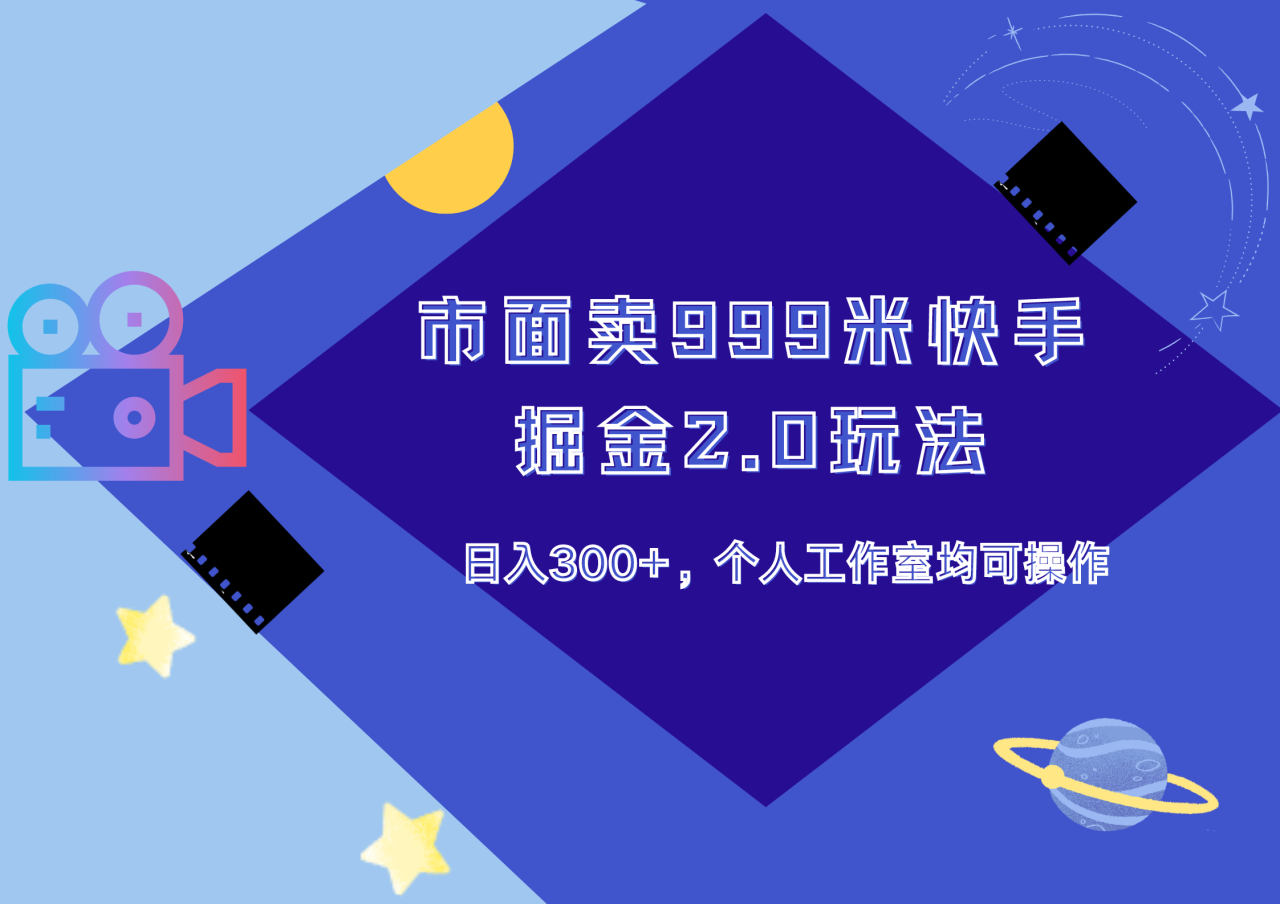 市面卖999米快手
掘金2.0玩法

日入300+，个人工作室均可操作